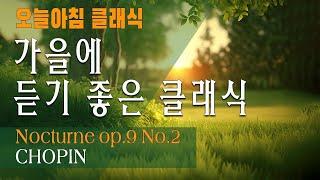 오늘아침 클래식

가을에
듣기 좋은 클래식

Nocturne op.9 No.2
CHOPIN